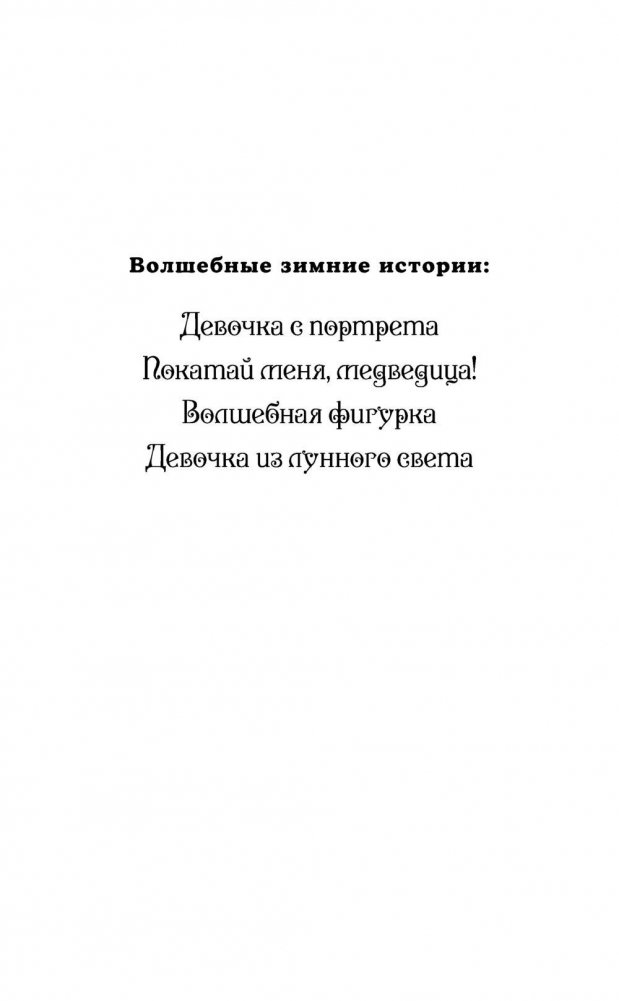 Волшебные зимние истории:

Девочка с портрета
Покатай меня, медведица!
Волшебная фигурка
Девочка из лунного света